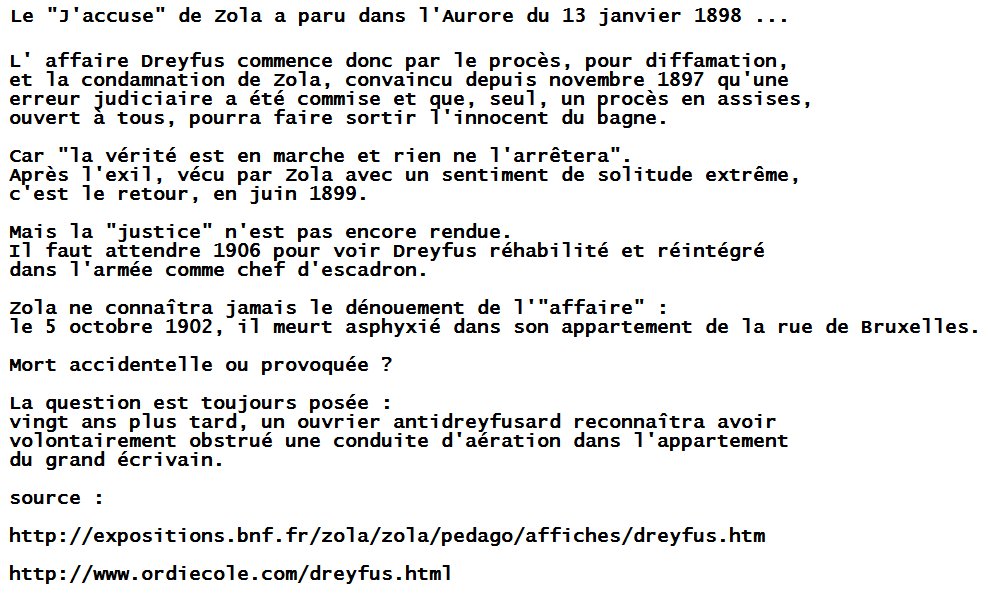 Le "J'accuse" de Zola a paru dans l'Aurore du 13 janvier 1898 ...

L' affaire Dreyfus commence donc par le procès, pour diffamation, et la condamnation de Zola, convaincu depuis novembre 1897 qu'une erreur judiciaire a été commise et que, seul, un procès en assises, ouvert à tous, pourra faire sortir l'innocent du bagne.

Car "la vérité est en marche et rien ne l'arrêtera". Après l'exil, vécu par Zola avec un sentiment de solitude extrême, c'est le retour, en juin 1899.

Mais la "justice" n'est pas encore rendue. Il faut attendre 1906 pour voir Dreyfus réhabilité et réintégré dans l'armée comme chef d'escadron.

Zola ne connaîtra jamais le dénouement de l'"affaire" : le 5 octobre 1902, il meurt asphyxié dans son appartement de la rue de Bruxelles.

Mort accidentelle ou provoquée ?

La question est toujours posée : vingt ans plus tard, un ouvrier antidreyfusard reconnaîtra avoir volontairement obstrué une conduite d'aération dans l'appartement du grand écrivain.

source :

http://expositions.bnf.fr/zola/zola/pedago/affiches/dreyfus.htm

http://www.ordiecole.com/dreyfus.html